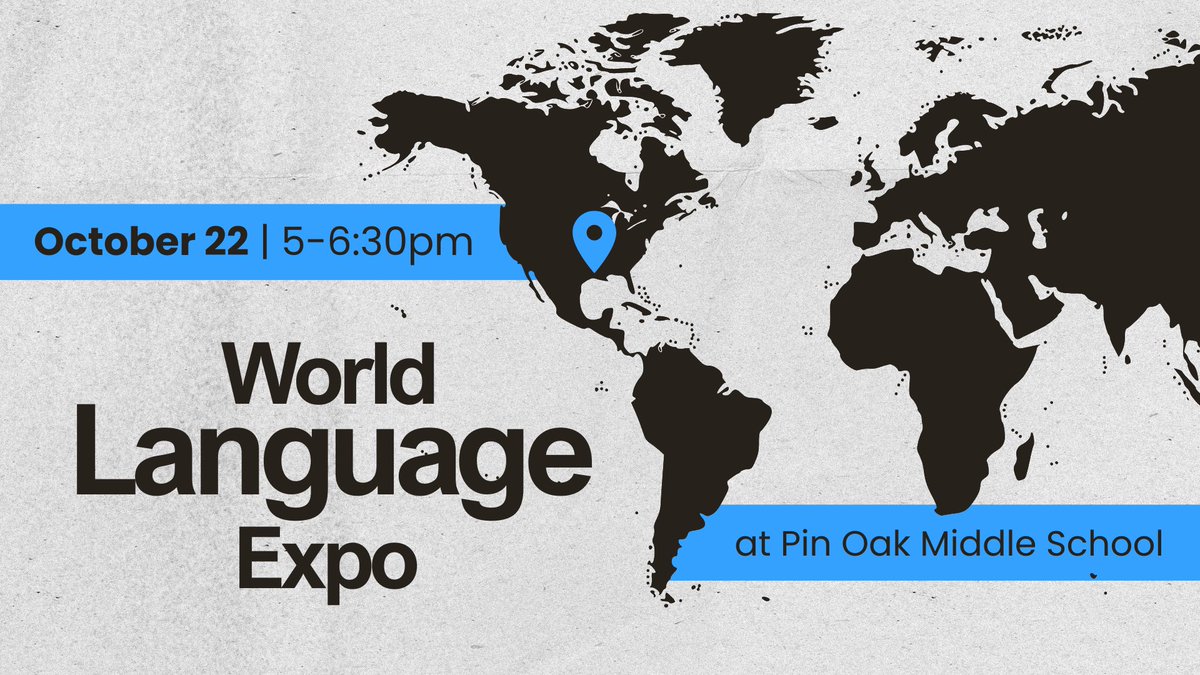 October 22 | 5-6:30pm

World Language Expo

at Pin Oak Middle School